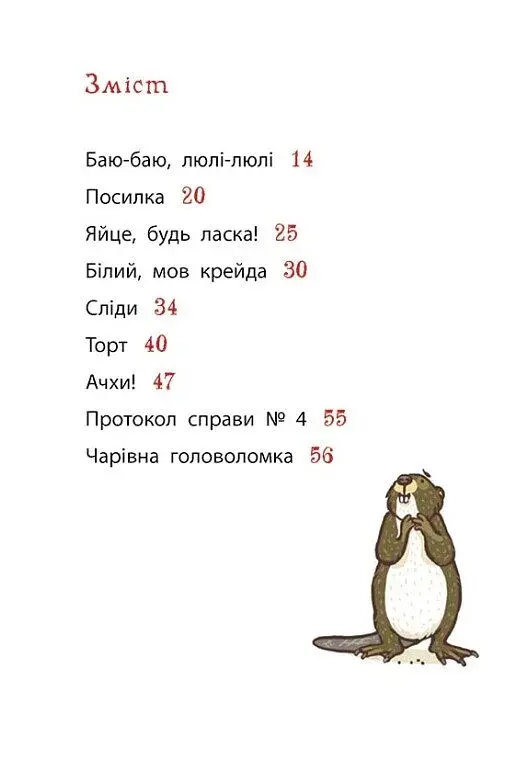 Зміст

Баю-баю, люлі-люлі 14

Посилка 20

Яйце, будь ласка! 25

Білий, мов крейда 30

Сліди 34

Торт 40

Ачхи! 47

Протокол справи № 4 55

Чарівна головоломка 56